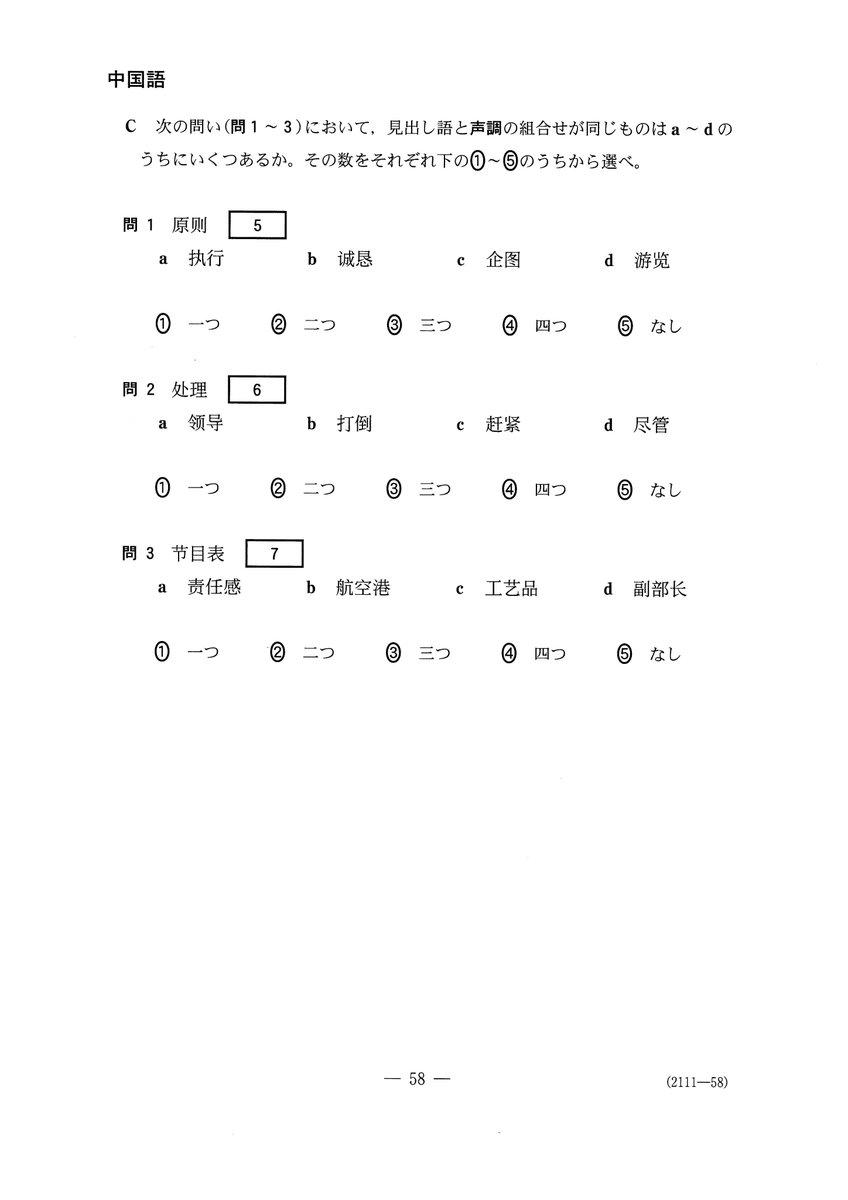 中国語

C 次の問い(問1～3)において,見出し語と声調の組合せが同じものはa～dのうちにいくつあるか。その数をそれぞれ下の①～⑤のうちから選べ。

問1 原则 5
a 执行 b 诚恳 c 企图 d 游览

① 一つ ② 二つ ③ 三つ ④ 四つ ⑤ なし

問2 处理 6
a 领导 b 打倒 c 赶紧 d 尽管

① 一つ ② 二つ ③ 三つ ④ 四つ ⑤ なし

問3 节目表 7
a 责任感 b 航空港 c 工艺品 d 副部长

① 一つ ② 二つ ③ 三つ ④ 四つ ⑤ なし

— 58 —

(2111—58)